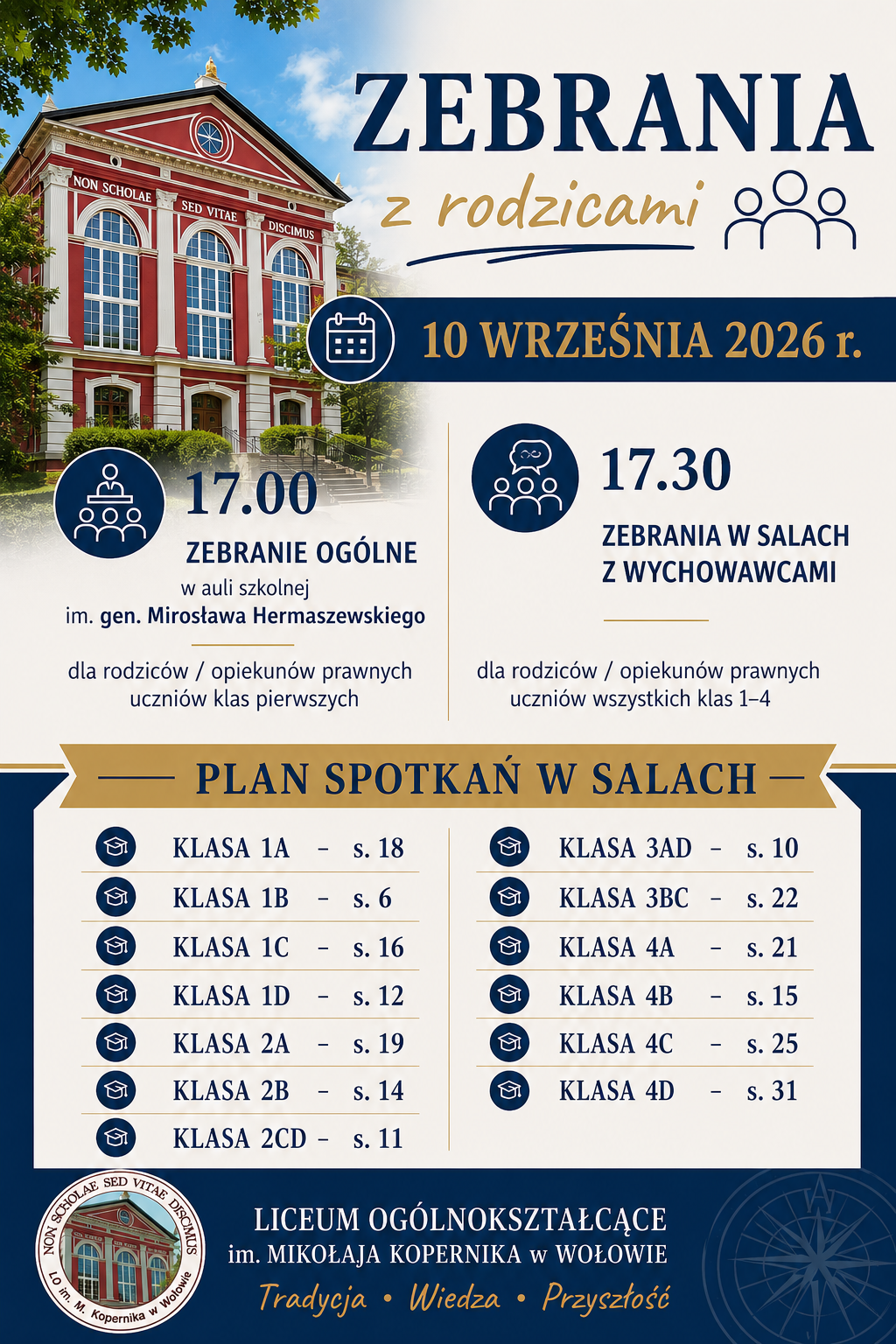 NON SCHOLAE SED VITAE DISCIMUS

ZEBRANIA
z rodzicami

10 WRZEŚNIA 2026 r.

17.00
ZEBRANIE OGÓLNE
w auli szkolnej
im. gen. Mirosława Hermaszewskiego

dla rodziców / opiekunów prawnych uczniów klas pierwszych

17.30
ZEBRANIA W SALACH Z WYCHOWAWCAMI

dla rodziców / opiekunów prawnych uczniów wszystkich klas 1–4

PLAN SPOTKAŃ W SALACH

KLASA 1A – s. 18
KLASA 1B – s. 6
KLASA 1C – s. 16
KLASA 1D – s. 12
KLASA 2A – s. 19
KLASA 2B – s. 14
KLASA 2CD – s. 11

KLASA 3AD – s. 10
KLASA 3BC – s. 22
KLASA 4A – s. 21
KLASA 4B – s. 15
KLASA 4C – s. 25
KLASA 4D – s. 31

NON SCHOLAE SED VITAE DISCIMUS
LO im. M. Kopernika w Wołowie

LICEUM OGÓLNOKSZTAŁCĄCE
im. MIKOŁAJA KOPERNIKA w WOŁOWIE
Tradycja • Wiedza • Przyszłość